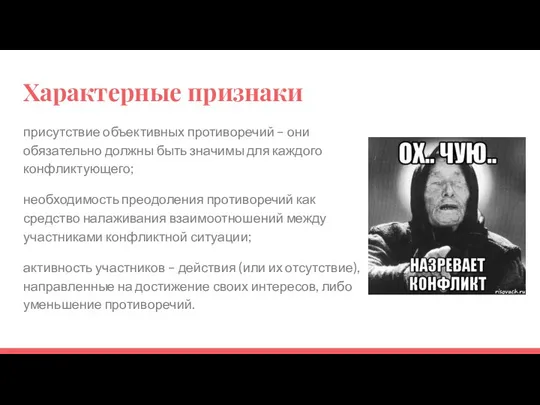 Характерные признаки

присутствие объективных противоречий – они обязательно должны быть значимы для каждого конфликтующего;

необходимость преодоления противоречий как средство налаживания взаимоотношений между участниками конфликтной ситуации;

активность участников – действия (или их отсутствие), направленные на достижение своих интересов, либо уменьшение противоречий.

ОХ.. ЧУЮ..

НАЗРЕВАЕТ КОНФЛИКТ

risovach.ru